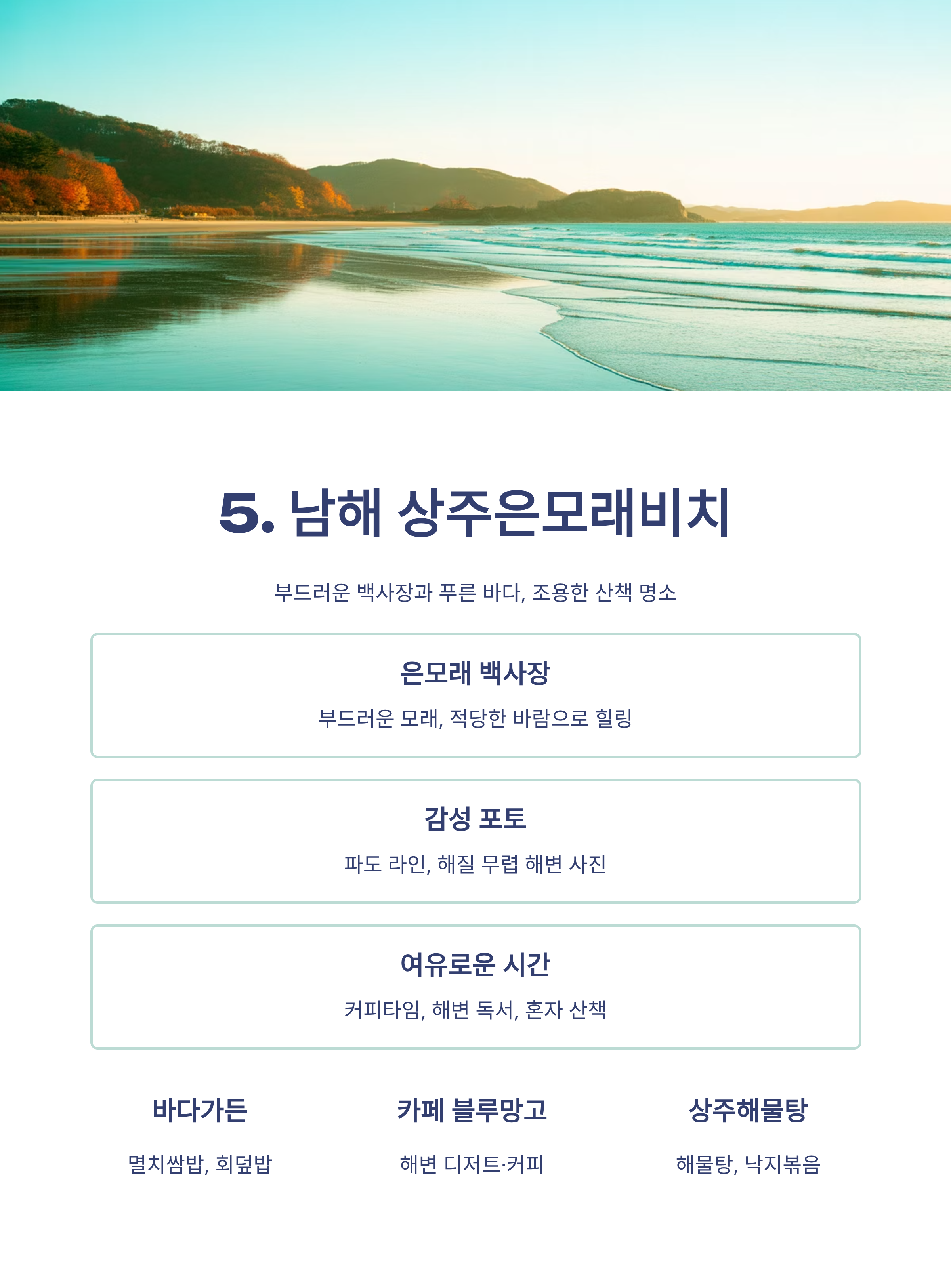 5. 남해 상주은모래비치

부드러운 백사장과 푸른 바다, 조용한 산책 명소

은모래 백사장

부드러운 모래, 적당한 바람으로 힐링

감성 포토

파도 라인, 해질 무렵 해변 사진

여유로운 시간

커피타임, 해변 독서, 혼자 산책

바다가든

멸치쌈밥, 회덮밥

카페 블루망고

해변 디저트·커피

상주해물탕

해물탕, 낙지볶음